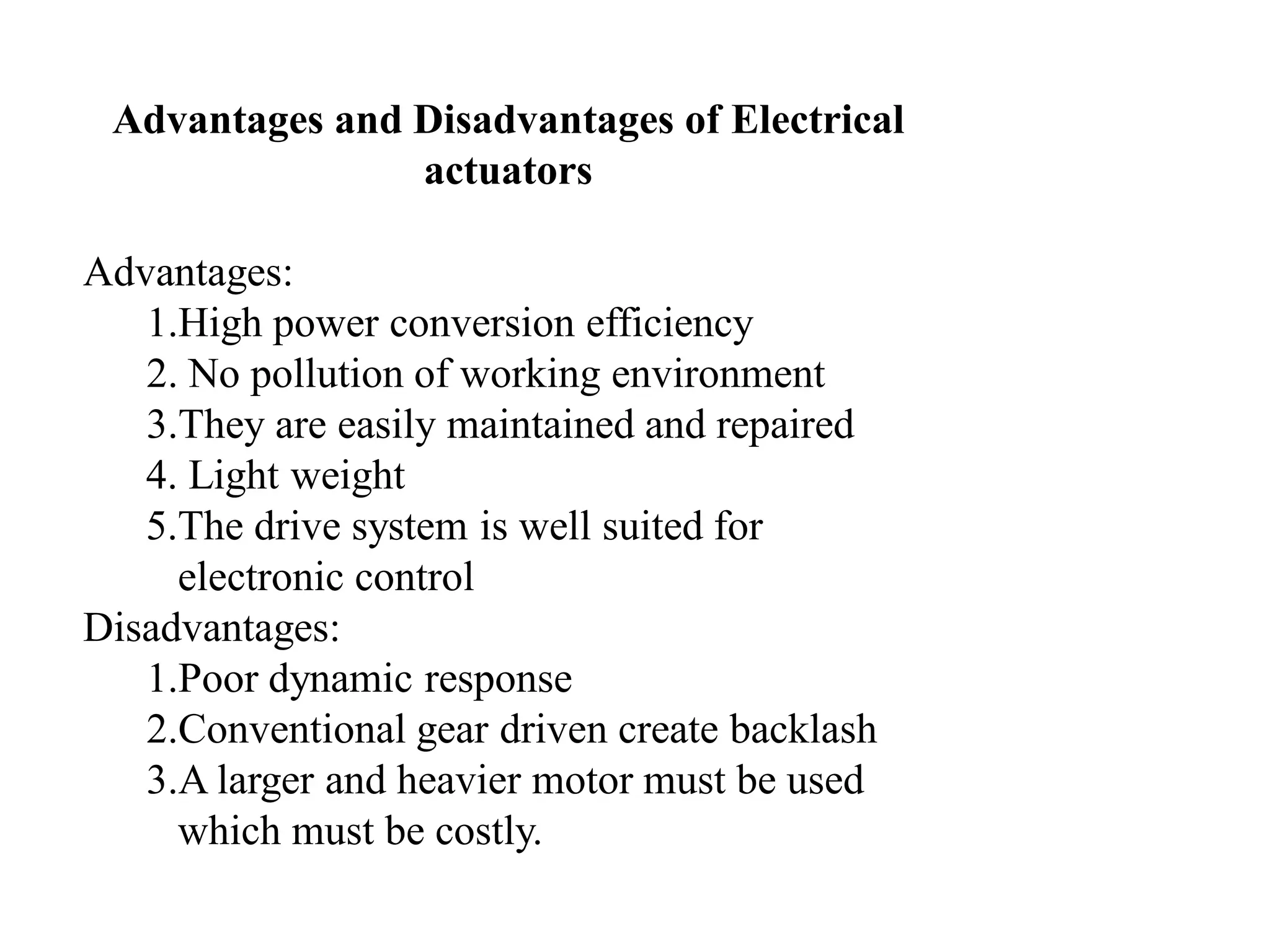 Advantages and Disadvantages of Electrical actuators

Advantages:
1.High power conversion efficiency
2. No pollution of working environment
3.They are easily maintained and repaired
4. Light weight
5.The drive system is well suited for electronic control
Disadvantages:
1.Poor dynamic response
2.Conventional gear driven create backlash
3.A larger and heavier motor must be used which must be costly.